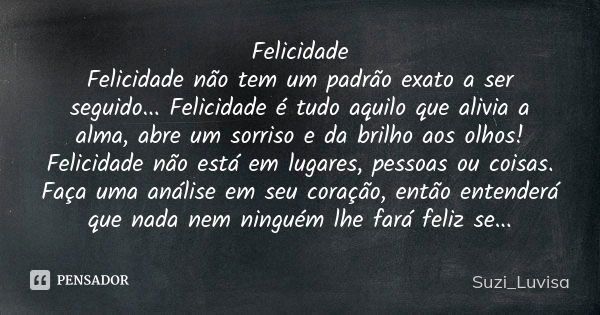 Felicidade
Felicidade não tem um padrão exato a ser seguido... Felicidade é tudo aquilo que alivia a alma, abre um sorriso e da brilho aos olhos! Felicidade não está em lugares, pessoas ou coisas. Faça uma análise em seu coração, então entenderá que nada nem ninguém lhe fará feliz se...

PENSADOR

Suzi_Luvisa